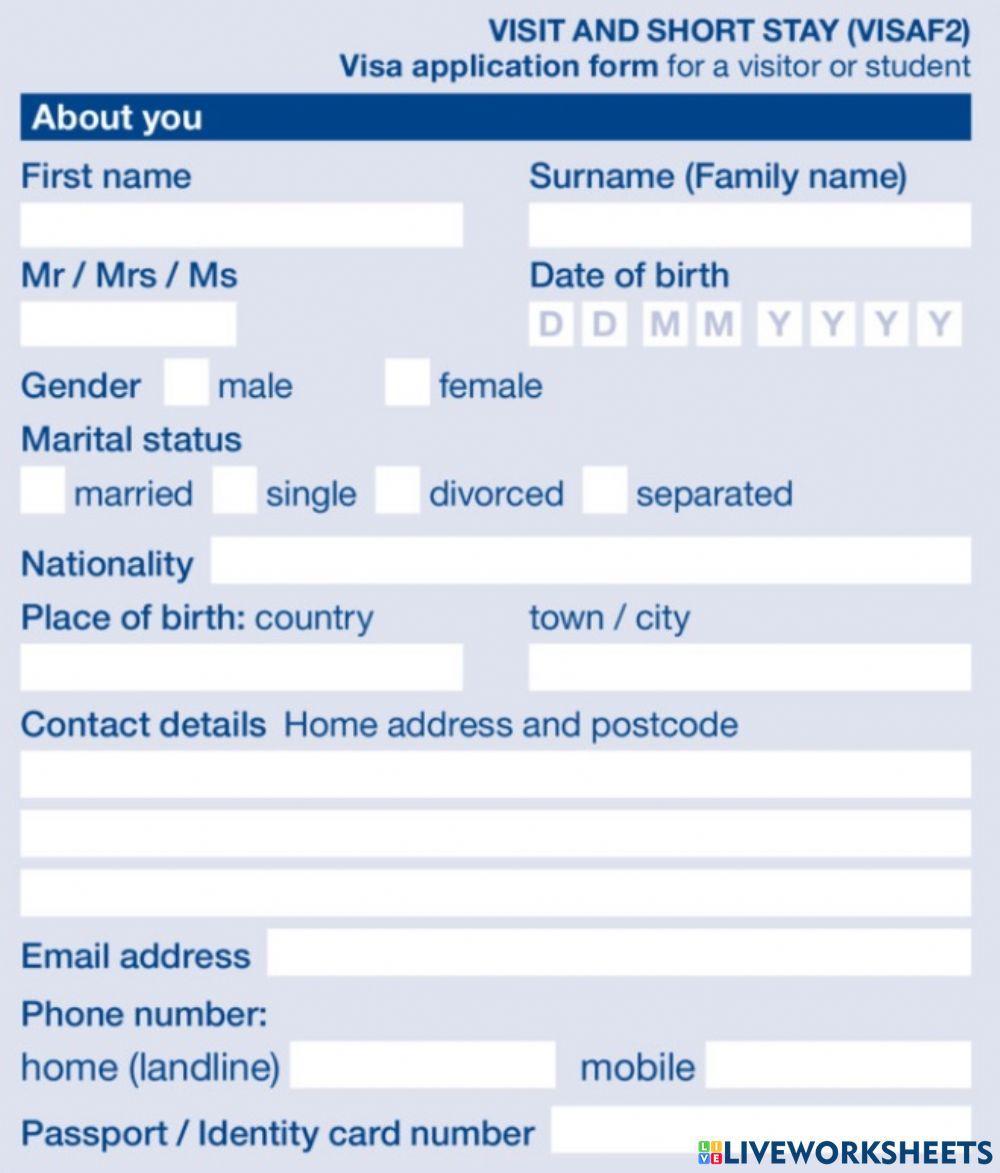 VISIT AND SHORT STAY (VISAF2)
Visa application form for a visitor or student

About you

First name

Surname (Family name)

Mr / Mrs / Ms

Date of birth
D D M M Y Y Y Y

Gender male female

Marital status
married single divorced separated

Nationality

Place of birth: country

town / city

Contact details Home address and postcode

Email address

Phone number:
home (landline) mobile

Passport / Identity card number

LIVEWORKSHEETS